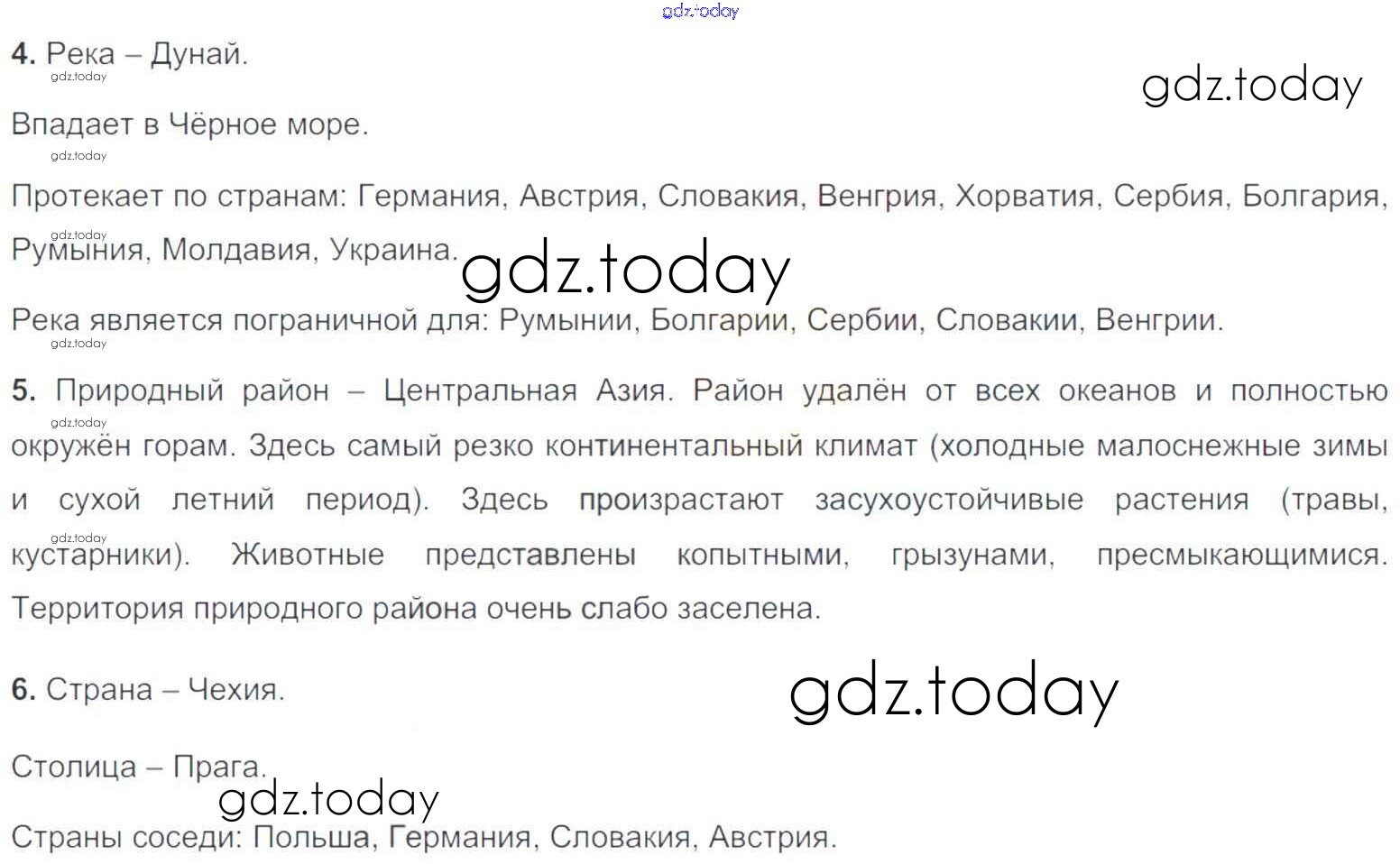 4. Река – Дунай.

Впадает в Чёрное море.

Протекает по странам: Германия, Австрия, Словакия, Венгрия, Хорватия, Сербия, Болгария, Румыния, Молдавия, Украина.

Река является пограничной для: Румынии, Болгарии, Сербии, Словакии, Венгрии.

5. Природный район – Центральная Азия. Район удалён от всех океанов и полностью окружён горам. Здесь самый резко континентальный климат (холодные малоснежные зимы и сухой летний период). Здесь произрастают засухоустойчивые растения (травы, кустарники). Животные представлены копытными, грызунами, пресмыкающимися. Территория природного района очень слабо заселена.

6. Страна – Чехия.

Столица – Прага.

Страны соседи: Польша, Германия, Словакия, Австрия.

gdz.today